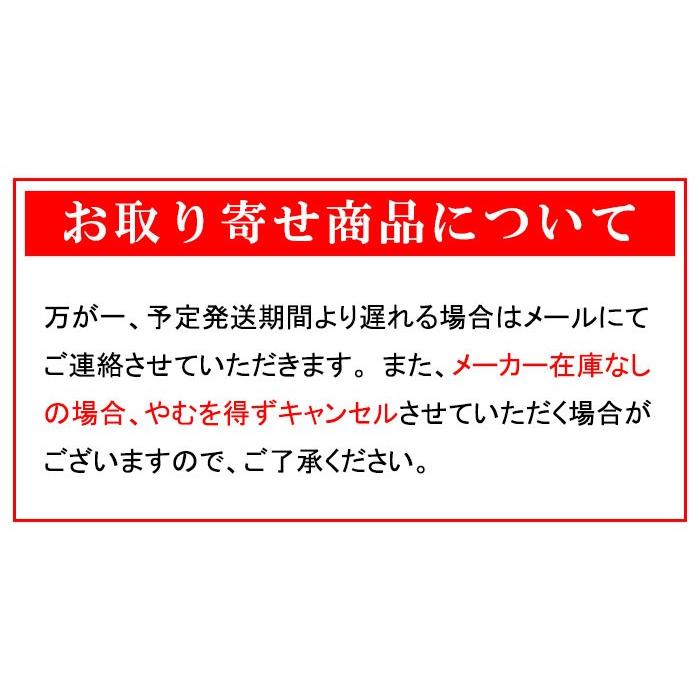 お取り寄せ商品について

万が一、予定発送期間より遅れる場合はメールにてご連絡させていただきます。また、メーカー在庫なしの場合、やむを得ずキャンセルさせていただく場合がございますので、ご了承ください。